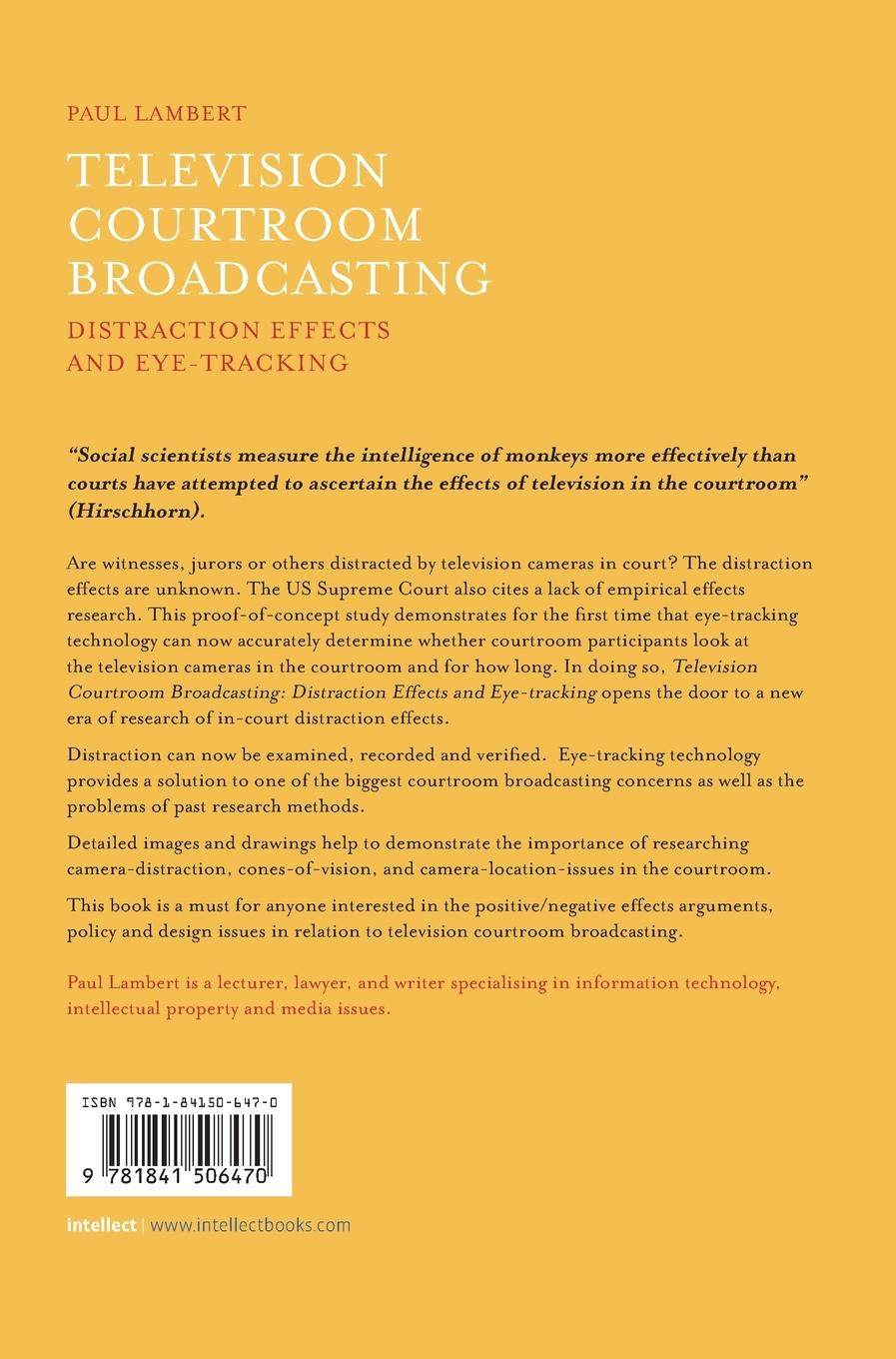 PAUL LAMBERT

TELEVISION COURTROOM BROADCASTING

DISTRACTION EFFECTS AND EYE-TRACKING

"Social scientists measure the intelligence of monkeys more effectively than courts have attempted to ascertain the effects of television in the courtroom" (Hirschhorn).

Are witnesses, jurors or others distracted by television cameras in court? The distraction effects are unknown. The US Supreme Court also cites a lack of empirical effects research. This proof-of-concept study demonstrates for the first time that eye-tracking technology can now accurately determine whether courtroom participants look at the television cameras in the courtroom and for how long. In doing so, Television Courtroom Broadcasting: Distraction Effects and Eye-tracking opens the door to a new era of research of in-court distraction effects.

Distraction can now be examined, recorded and verified. Eye-tracking technology provides a solution to one of the biggest courtroom broadcasting concerns as well as the problems of past research methods.

Detailed images and drawings help to demonstrate the importance of researching camera-distraction, cones-of-vision, and camera-location-issues in the courtroom.

This book is a must for anyone interested in the positive/negative effects arguments, policy and design issues in relation to television courtroom broadcasting.

Paul Lambert is a lecturer, lawyer, and writer specialising in information technology, intellectual property and media issues.

ISBN 978-1-84150-647-0

9 781841 506470

intellect | www.intellectbooks.com